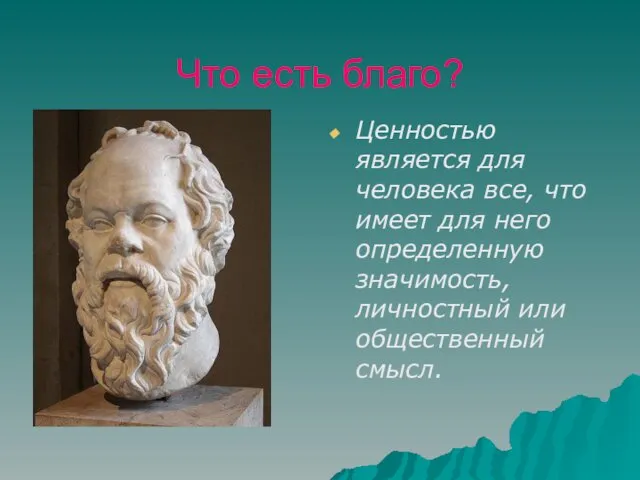 Что есть благо?

Ценностью является для человека все, что имеет для него определенную значимость, личностный или общественный смысл.